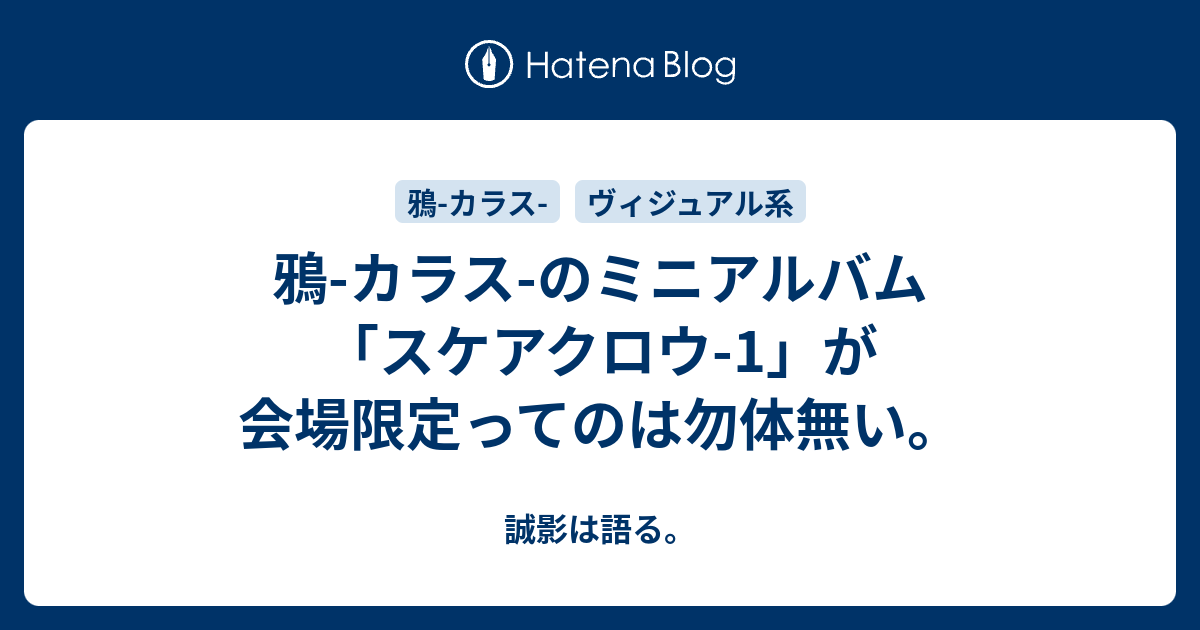 Hatena Blog

鴉-カラス-

ヴィジュアル系

鴉-カラス-のミニアルバム「スケアクロウ-1」が会場限定ってのは勿体無い。

誠影は語る。